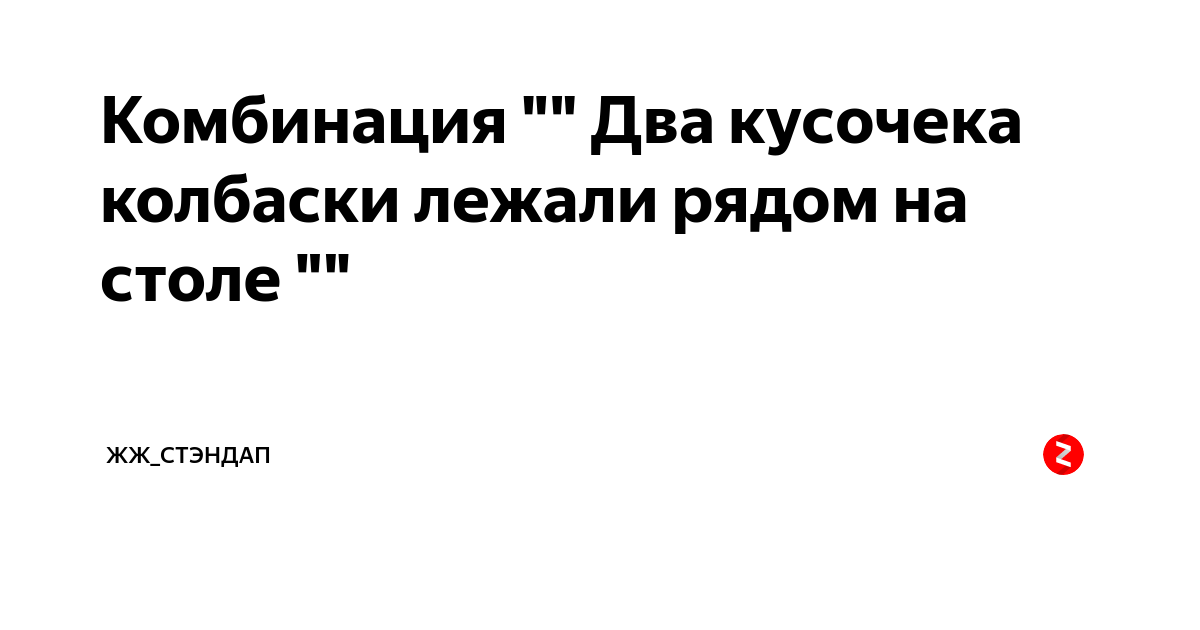 Комбинация "" Два кусочека колбаски лежали рядом на столе ""

ЖЖ_СТЭНДАП